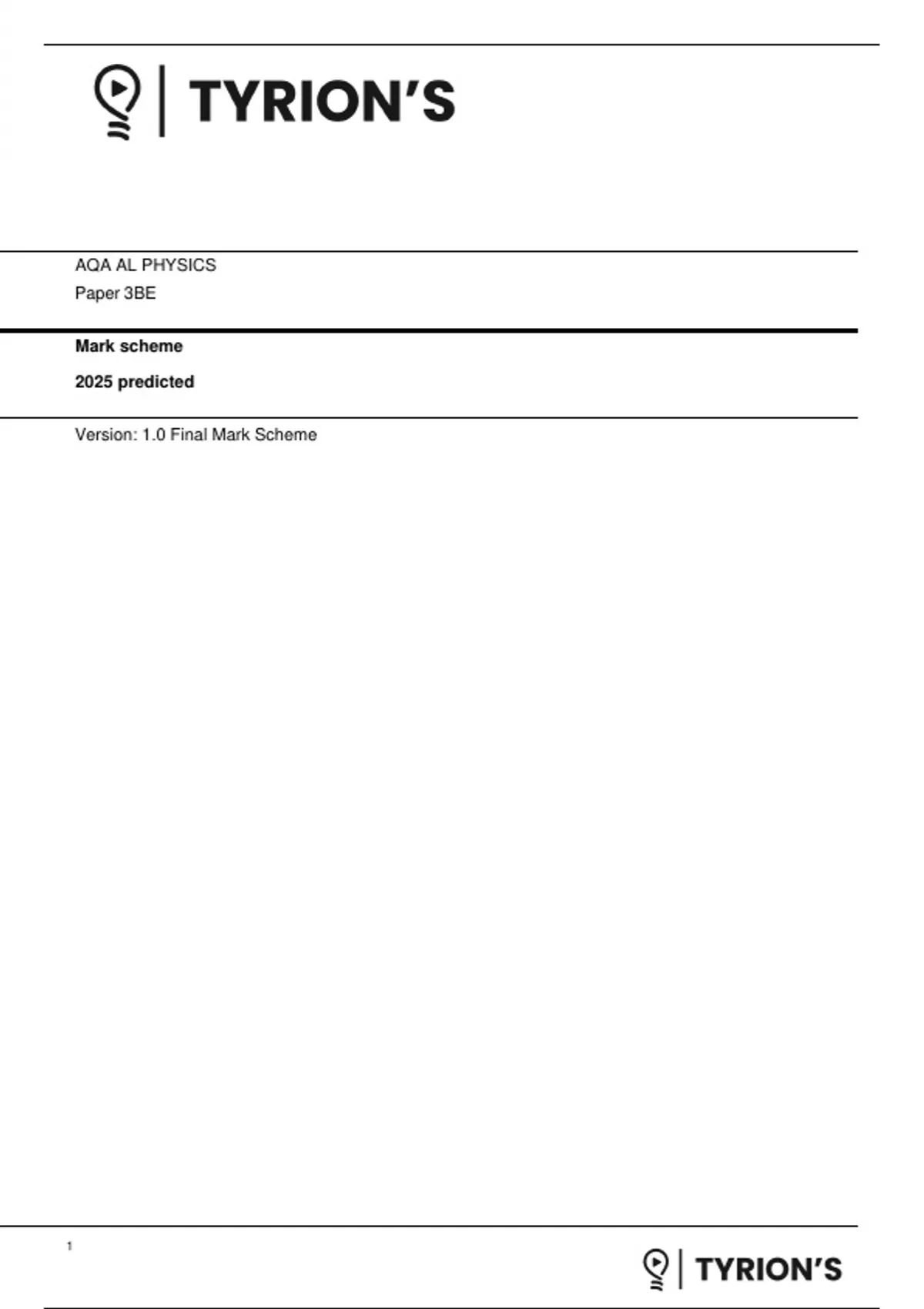 TYRION'S

AQA AL PHYSICS

Paper 3BE

Mark scheme

2025 predicted

Version: 1.0 Final Mark Scheme

1

TYRION'S